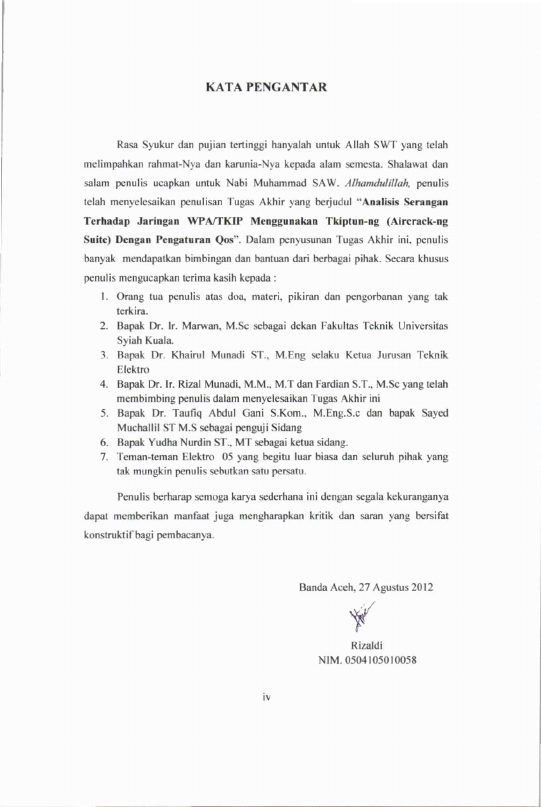 KATA PENGANTAR

Rasa Syukur dan pujian tertinggi hanyalah untuk Allah SWT yang telah melimpahkan rahmat-Nya dan karunia-Nya kepada alam semesta. Shalawat dan salam penulis ucapkan untuk Nabi Muhammad SAW. Alhamdulillah, penulis telah menyelesaikan penulisan Tugas Akhir yang berjudul "Analisis Serangan Terhadap Jaringan WPA/TKIP Menggunakan Tkiptun-ng (Aircrack-ng Suite) Dengan Pengaturan Qos". Dalam penyusunan Tugas Akhir ini, penulis banyak mendapatkan bimbingan dan bantuan dari berbagai pihak. Secara khusus penulis mengucapkan terima kasih kepada :

1. Orang tua penulis atas doa, materi, pikiran dan pengorbanan yang tak terkira.
2. Bapak Dr. Ir. Marwan, M.Sc sebagai dekan Fakultas Teknik Universitas Syiah Kuala.
3. Bapak Dr. Khairul Munadi ST., M.Eng selaku Ketua Jurusan Teknik Elektro
4. Bapak Dr. Ir. Rizal Munadi, M.M., M.T dan Fardian S.T., M.Sc yang telah membimbing penulis dalam menyelesaikan Tugas Akhir ini
5. Bapak Dr. Taufiq Abdul Gani S.Kom., M.Eng.S.c dan bapak Sayed Muchallil ST M.S sebagai penguji Sidang
6. Bapak Yudha Nurdin ST., MT sebagai ketua sidang.
7. Teman-teman Elektro 05 yang begitu luar biasa dan seluruh pihak yang tak mungkin penulis sebutkan satu persatu.

Penulis berharap semoga karya sederhana ini dengan segala kekuranganya dapat memberikan manfaat juga mengharapkan kritik dan saran yang bersifat konstruktif bagi pembacanya.

Banda Aceh, 27 Agustus 2012

Rizaldi
NIM. 0504105010058

iv